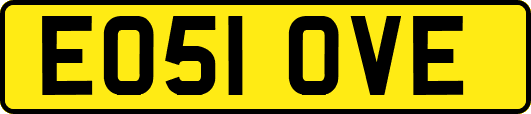 EO51 OVE